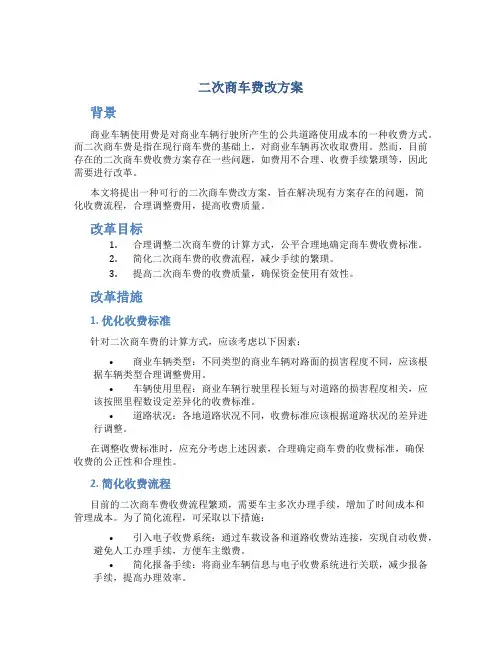 二次商车费改方案

背景

商业车辆使用费是对商业车辆行驶所产生的公共道路使用成本的一种收费方式。而二次商车费是指在现行商车费的基础上，对商业车辆再次收取费用。然而，目前存在的二次商车费收费方案存在一些问题，如费用不合理、收费手续繁琐等，因此需要进行改革。

本文将提出一种可行的二次商车费改方案，旨在解决现有方案存在的问题，简化收费流程，合理调整费用，提高收费质量。

改革目标

1. 合理调整二次商车费的计算方式，公平合理地确定商车费收费标准。
2. 简化二次商车费的收费流程，减少手续的繁琐。
3. 提高二次商车费的收费质量，确保资金使用有效性。

改革措施

1. 优化收费标准

针对二次商车费的计算方式，应该考虑以下因素：

• 商业车辆类型：不同类型的商业车辆对路面的损害程度不同，应该根据车辆类型合理调整费用。
• 车辆使用里程：商业车辆行驶里程长短与对道路的损害程度相关，应该按照里程数设定差异化的收费标准。
• 道路状况：各地道路状况不同，收费标准应该根据道路状况的差异进行调整。

在调整收费标准时，应充分考虑上述因素，合理确定商车费的收费标准，确保收费的公正性和合理性。

2. 简化收费流程

目前的二次商车费收费流程繁琐，需要车主多次办理手续，增加了时间成本和管理成本。为了简化流程，可采取以下措施：

• 引入电子收费系统：通过车载设备和道路收费站连接，实现自动收费，避免人工办理手续，方便车主缴费。
• 简化报备手续：将商业车辆信息与电子收费系统进行关联，减少报备手续，提高办理效率。